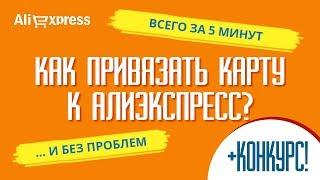 AliExpress

ВСЕГО ЗА 5 МИНУТ

КАК ПРИВЯЗАТЬ КАРТУ К АЛИЭКСПРЕСС?

... И БЕЗ ПРОБЛЕМ

+КОНКУРС!